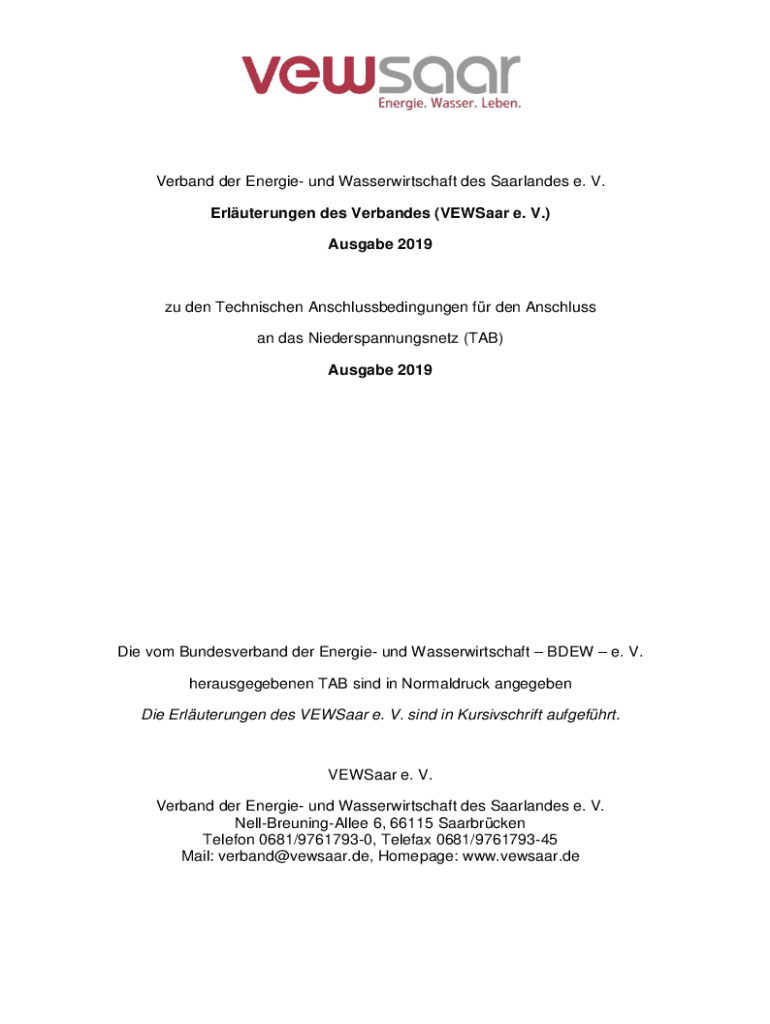 vewsaar
Energie. Wasser. Leben.

Verband der Energie- und Wasserwirtschaft des Saarlandes e. V.

Erläuterungen des Verbandes (VEWSaar e. V.)

Ausgabe 2019

zu den Technischen Anschlussbedingungen für den Anschluss

an das Niederspannungsnetz (TAB)

Ausgabe 2019

Die vom Bundesverband der Energie- und Wasserwirtschaft – BDEW – e. V.

herausgegebenen TAB sind in Normaldruck angegeben

Die Erläuterungen des VEWSaar e. V. sind in Kursivschrift aufgeführt.

VEWSaar e. V.

Verband der Energie- und Wasserwirtschaft des Saarlandes e. V.
Nell-Breuning-Allee 6, 66115 Saarbrücken
Telefon 0681/9761793-0, Telefax 0681/9761793-45
Mail: verband@vewsaar.de, Homepage: www.vewsaar.de